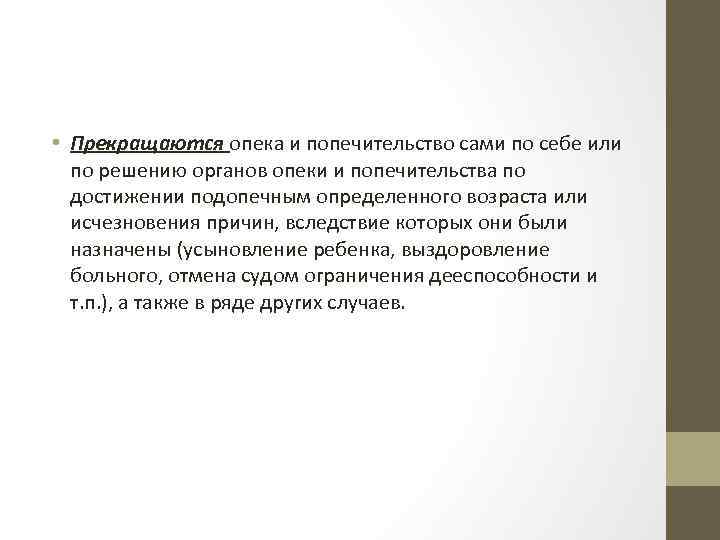 • Прекращаются опека и попечительство сами по себе или по решению органов опеки и попечительства по достижении подопечным определенного возраста или исчезновения причин, вследствие которых они были назначены (усыновление ребенка, выздоровление больного, отмена судом ограничения дееспособности и т.п.), а также в ряде других случаев.